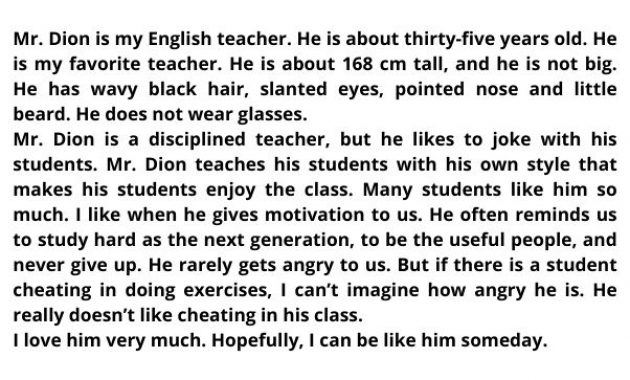 Mr. Dion is my English teacher. He is about thirty-five years old. He is my favorite teacher. He is about 168 cm tall, and he is not big. He has wavy black hair, slanted eyes, pointed nose and little beard. He does not wear glasses.
Mr. Dion is a disciplined teacher, but he likes to joke with his students. Mr. Dion teaches his students with his own style that makes his students enjoy the class. Many students like him so much. I like when he gives motivation to us. He often reminds us to study hard as the next generation, to be the useful people, and never give up. He rarely gets angry to us. But if there is a student cheating in doing exercises, I can't imagine how angry he is. He really doesn't like cheating in his class.
I love him very much. Hopefully, I can be like him someday.